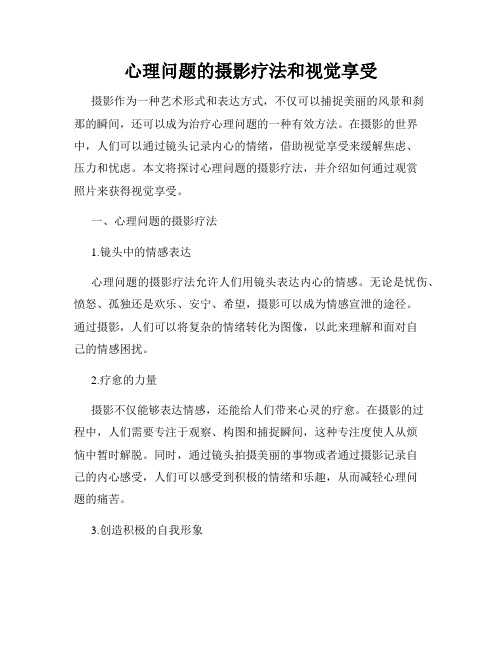 心理问题的摄影疗法和视觉享受

摄影作为一种艺术形式和表达方式，不仅可以捕捉美丽的风景和刹那的瞬间，还可以成为治疗心理问题的一种有效方法。在摄影的世界中，人们可以通过镜头记录内心的情绪，借助视觉享受来缓解焦虑、压力和忧虑。本文将探讨心理问题的摄影疗法，并介绍如何通过观赏照片来获得视觉享受。

一、心理问题的摄影疗法

1.镜头中的情感表达

心理问题的摄影疗法允许人们用镜头表达内心的情感。无论是忧伤、愤怒、孤独还是欢乐、安宁、希望，摄影可以成为情感宣泄的途径。通过摄影，人们可以将复杂的情绪转化为图像，以此来理解和面对自己的情感困扰。

2.疗愈的力量

摄影不仅能够表达情感，还能给人们带来心灵的疗愈。在摄影的过程中，人们需要专注于观察、构图和捕捉瞬间，这种专注度使人从烦恼中暂时解脱。同时，通过镜头拍摄美丽的事物或者通过摄影记录自己的内心感受，人们可以感受到积极的情绪和乐趣，从而减轻心理问题的痛苦。

3.创造积极的自我形象